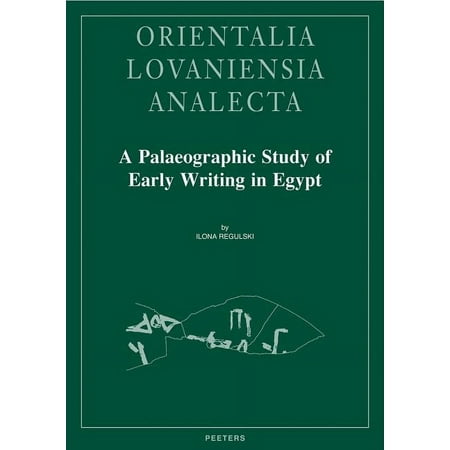 ORIENTALIA
LOVANIENSIA
ANALECTA

A Palaeographic Study of
Early Writing in Egypt

by
ILONA REGULSKI

PEETERS